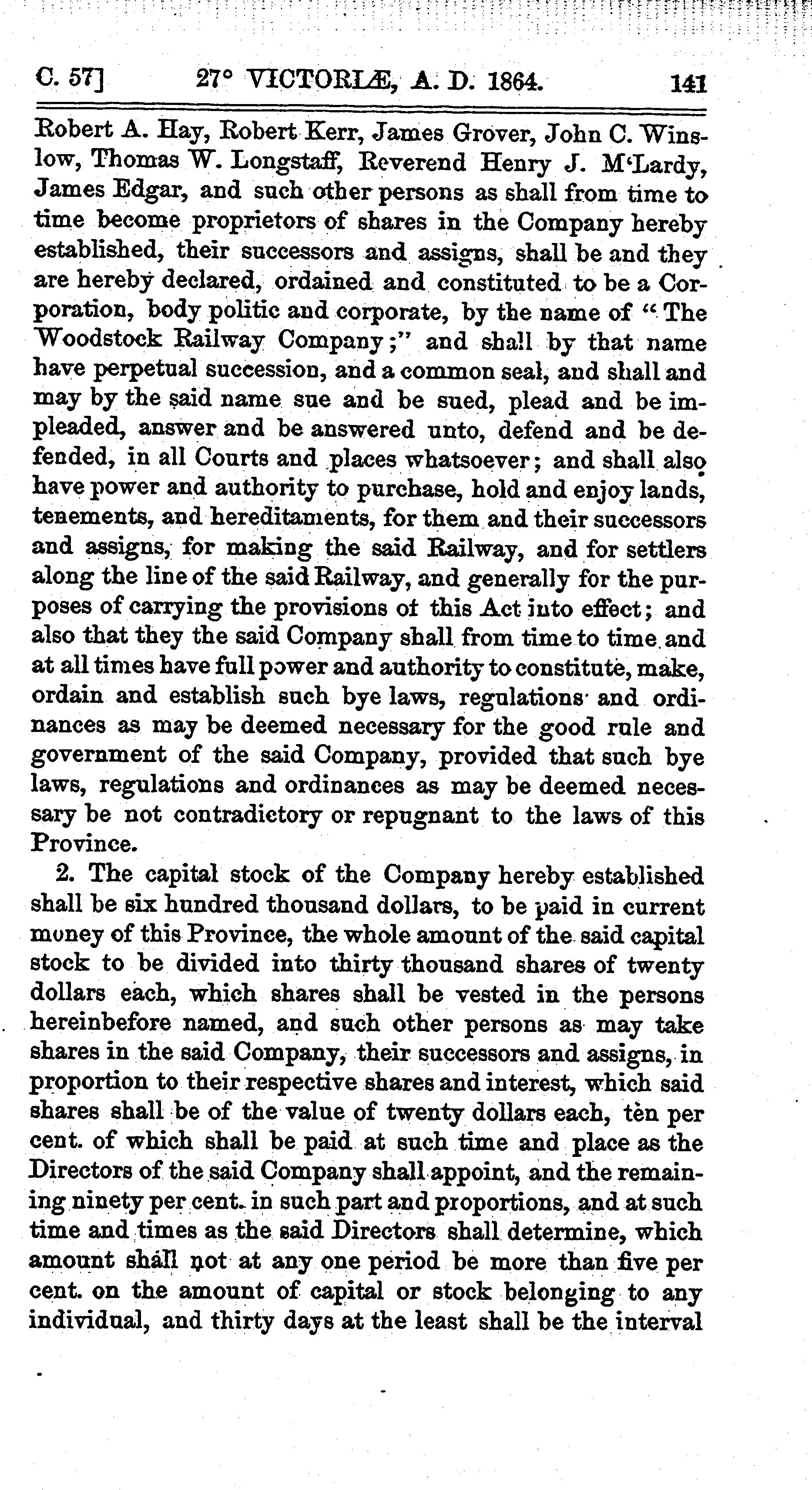 C. 57]    27° VICTORIÆ, A. D. 1864.    141

Robert A. Hay, Robert Kerr, James Grover, John C. Winslow, Thomas W. Longstaff, Reverend Henry J. M'Lardy, James Edgar, and such other persons as shall from time to time become proprietors of shares in the Company hereby established, their successors and assigns, shall be and they are hereby declared, ordained and constituted to be a Corporation, body politic and corporate, by the name of "The Woodstock Railway Company;" and shall by that name have perpetual succession, and a common seal, and shall and may by the said name sue and be sued, plead and be impleaded, answer and be answered unto, defend and be defended, in all Courts and places whatsoever; and shall also have power and authority to purchase, hold and enjoy lands, tenements, and hereditaments, for them and their successors and assigns, for making the said Railway, and for settlers along the line of the said Railway, and generally for the purposes of carrying the provisions of this Act into effect; and also that they the said Company shall from time to time and at all times have full power and authority to constitute, make, ordain and establish such bye laws, regulations and ordinances as may be deemed necessary for the good rule and government of the said Company, provided that such bye laws, regulations and ordinances as may be deemed necessary be not contradictory or repugnant to the laws of this Province.

2. The capital stock of the Company hereby established shall be six hundred thousand dollars, to be paid in current money of this Province, the whole amount of the said capital stock to be divided into thirty thousand shares of twenty dollars each, which shares shall be vested in the persons hereinbefore named, and such other persons as may take shares in the said Company, their successors and assigns, in proportion to their respective shares and interest, which said shares shall be of the value of twenty dollars each, ten per cent. of which shall be paid at such time and place as the Directors of the said Company shall appoint, and the remaining ninety per cent. in such part and proportions, and at such time and times as the said Directors shall determine, which amount shall not at any one period be more than five per cent. on the amount of capital or stock belonging to any individual, and thirty days at the least shall be the interval